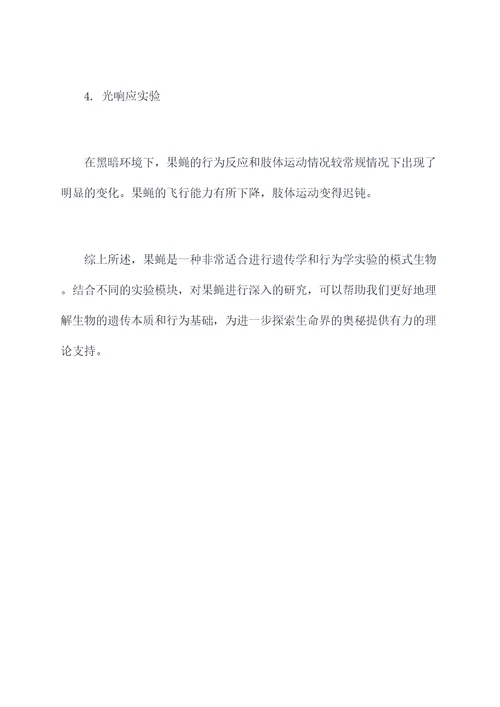 4. 光响应实验

在黑暗环境下，果蝇的行为反应和肢体运动情况较常规情况下出现了明显的变化。果蝇的飞行能力有所下降，肢体运动变得迟钝。

综上所述，果蝇是一种非常适合进行遗传学和行为学实验的模式生物。结合不同的实验模块，对果蝇进行深入的研究，可以帮助我们更好地理解生物的遗传本质和行为基础，为进一步探索生命界的奥秘提供有力的理论支持。